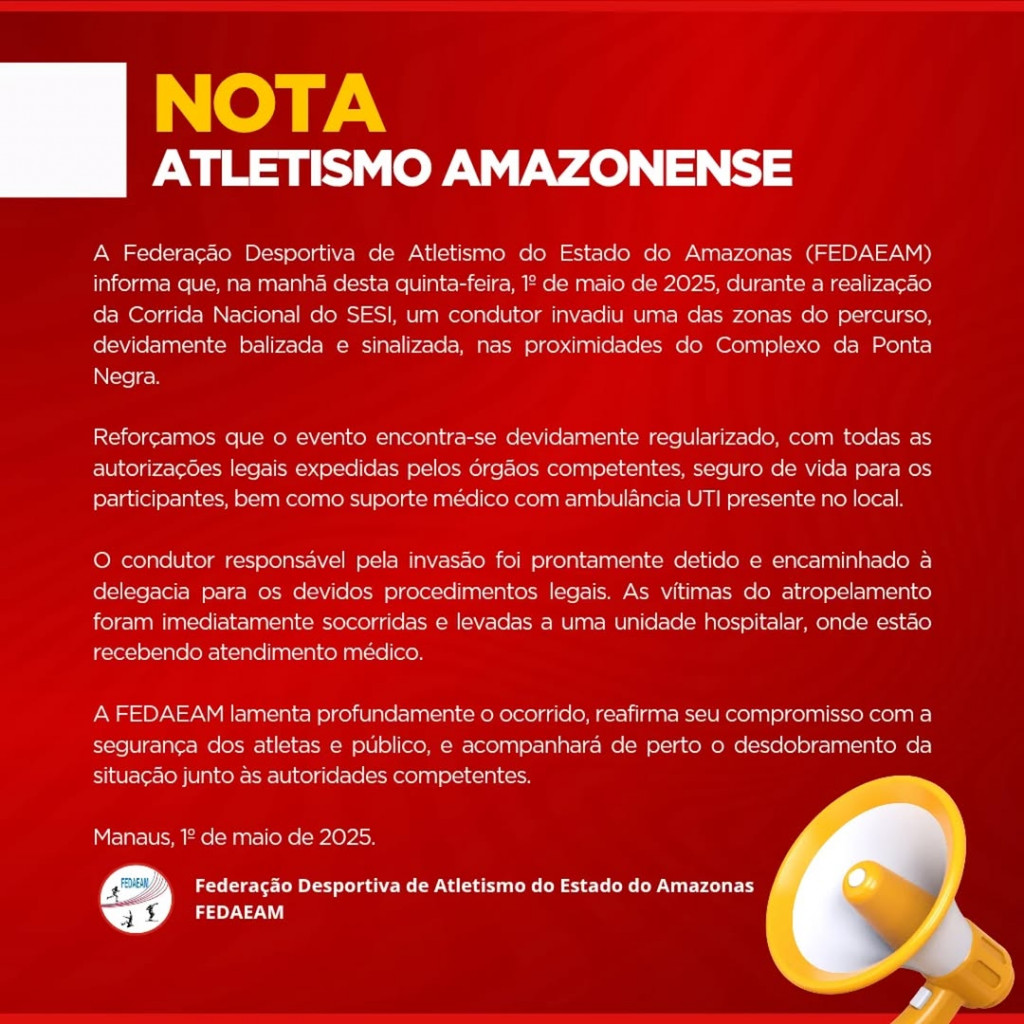 NOTA
ATLETISMO AMAZONENSE

A Federação Desportiva de Atletismo do Estado do Amazonas (FEDAEAM) informa que, na manhã desta quinta-feira, 1º de maio de 2025, durante a realização da Corrida Nacional do SESI, um condutor invadiu uma das zonas do percurso, devidamente balizada e sinalizada, nas proximidades do Complexo da Ponta Negra.

Reforçamos que o evento encontra-se devidamente regularizado, com todas as autorizações legais expedidas pelos órgãos competentes, seguro de vida para os participantes, bem como suporte médico com ambulância UTI presente no local.

O condutor responsável pela invasão foi prontamente detido e encaminhado à delegacia para os devidos procedimentos legais. As vítimas do atropelamento foram imediatamente socorridas e levadas a uma unidade hospitalar, onde estão recebendo atendimento médico.

A FEDAEAM lamenta profundamente o ocorrido, reafirma seu compromisso com a segurança dos atletas e público, e acompanhará de perto o desdobramento da situação junto às autoridades competentes.

Manaus, 1º de maio de 2025.

FEDAEAM

Federação Desportiva de Atletismo do Estado do Amazonas
FEDAEAM